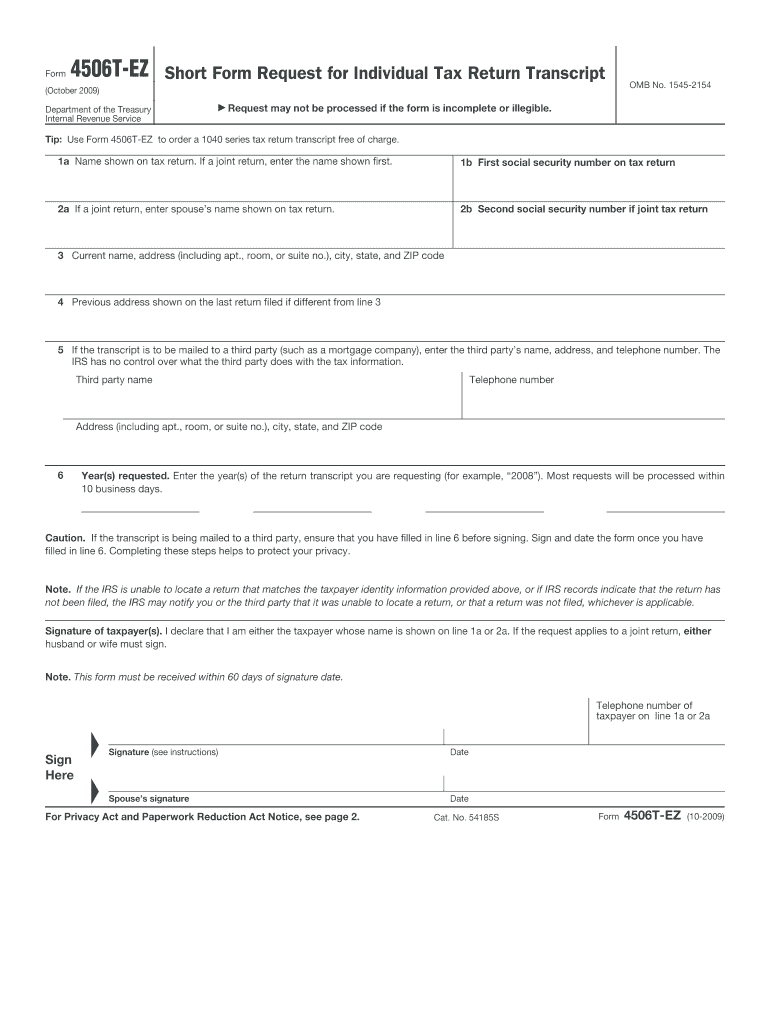 Form 4506T-EZ

(October 2009)

Department of the Treasury
Internal Revenue Service

Short Form Request for Individual Tax Return Transcript

▶ Request may not be processed if the form is incomplete or illegible.

OMB No. 1545-2154

Tip: Use Form 4506T-EZ to order a 1040 series tax return transcript free of charge.

1a Name shown on tax return. If a joint return, enter the name shown first.

1b First social security number on tax return

2a If a joint return, enter spouse's name shown on tax return.

2b Second social security number if joint tax return

3 Current name, address (including apt., room, or suite no.), city, state, and ZIP code

4 Previous address shown on the last return filed if different from line 3

5 If the transcript is to be mailed to a third party (such as a mortgage company), enter the third party's name, address, and telephone number. The IRS has no control over what the third party does with the tax information.

Third party name

Telephone number

Address (including apt., room, or suite no.), city, state, and ZIP code

6 Year(s) requested. Enter the year(s) of the return transcript you are requesting (for example, "2008"). Most requests will be processed within 10 business days.

Caution. If the transcript is being mailed to a third party, ensure that you have filled in line 6 before signing. Sign and date the form once you have filled in line 6. Completing these steps helps to protect your privacy.

Note. If the IRS is unable to locate a return that matches the taxpayer identity information provided above, or if IRS records indicate that the return has not been filed, the IRS may notify you or the third party that it was unable to locate a return, or that a return was not filed, whichever is applicable.

Signature of taxpayer(s). I declare that I am either the taxpayer whose name is shown on line 1a or 2a. If the request applies to a joint return, either husband or wife must sign.

Note. This form must be received within 60 days of signature date.

Telephone number of taxpayer on line 1a or 2a

Sign Here

Signature (see instructions)

Date

Spouse's signature

Date

For Privacy Act and Paperwork Reduction Act Notice, see page 2.

Cat. No. 54185S

Form 4506T-EZ (10-2009)